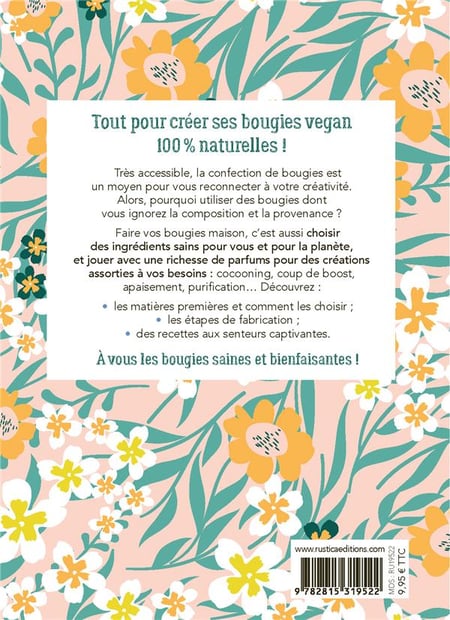 Tout pour créer ses bougies vegan 100 % naturelles !

Très accessible, la confection de bougies est un moyen pour vous reconnecter à votre créativité. Alors, pourquoi utiliser des bougies dont vous ignorez la composition et la provenance ?

Faire vos bougies maison, c'est aussi choisir des ingrédients sains pour vous et pour la planète, et jouer avec une richesse de parfums pour des créations assorties à vos besoins : cocooning, coup de boost, apaisement, purification… Découvrez :

• les matières premières et comment les choisir ;
• les étapes de fabrication ;
• des recettes aux senteurs captivantes.

À vous les bougies saines et bienfaisantes !

www.rusticaeditions.com

MDS : RU19522
9,95 € TTC

9 782815 319522